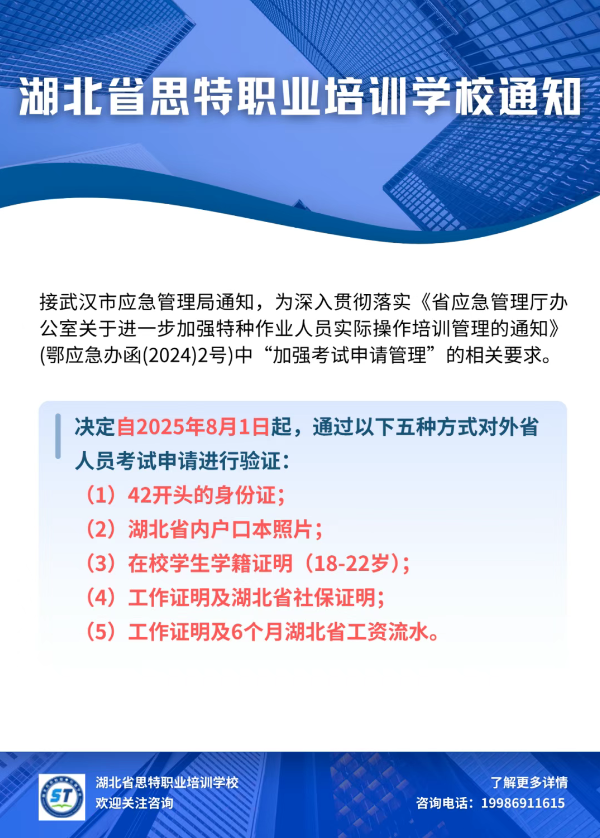 湖北省思特职业培训学校通知

接武汉市应急管理局通知，为深入贯彻落实《省应急管理厅办公室关于进一步加强特种作业人员实际操作培训管理的通知》(鄂应急办函(2024)2号)中“加强考试申请管理”的相关要求。

决定自2025年8月1日起，通过以下五种方式对外省人员考试申请进行验证：
（1）42开头的身份证；
（2）湖北省内户口本照片；
（3）在校学生学籍证明（18-22岁）；
（4）工作证明及湖北省社保证明；
（5）工作证明及6个月湖北省工资流水。

ST

湖北省思特职业培训学校
欢迎关注咨询

了解更多详情
咨询电话：19986911615